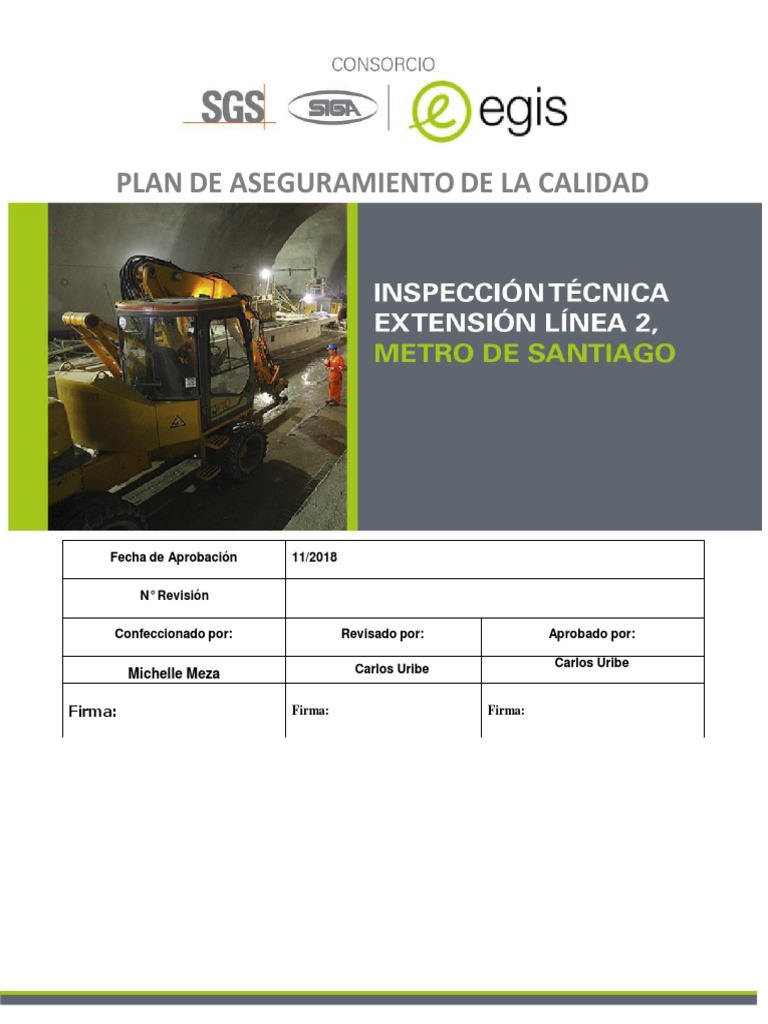 CONSORCIO

SGS SIGA egis

PLAN DE ASEGURAMIENTO DE LA CALIDAD

INSPECCIÓN TÉCNICA
EXTENSIÓN LÍNEA 2,
METRO DE SANTIAGO

| Fecha de Aprobación | 11/2018 | |
|---|---|---|
| N° Revisión | | |
| Confeccionado por: | Revisado por: | Aprobado por: |
| Michelle Meza | Carlos Uribe | Carlos Uribe |
| Firma: | Firma: | Firma: |